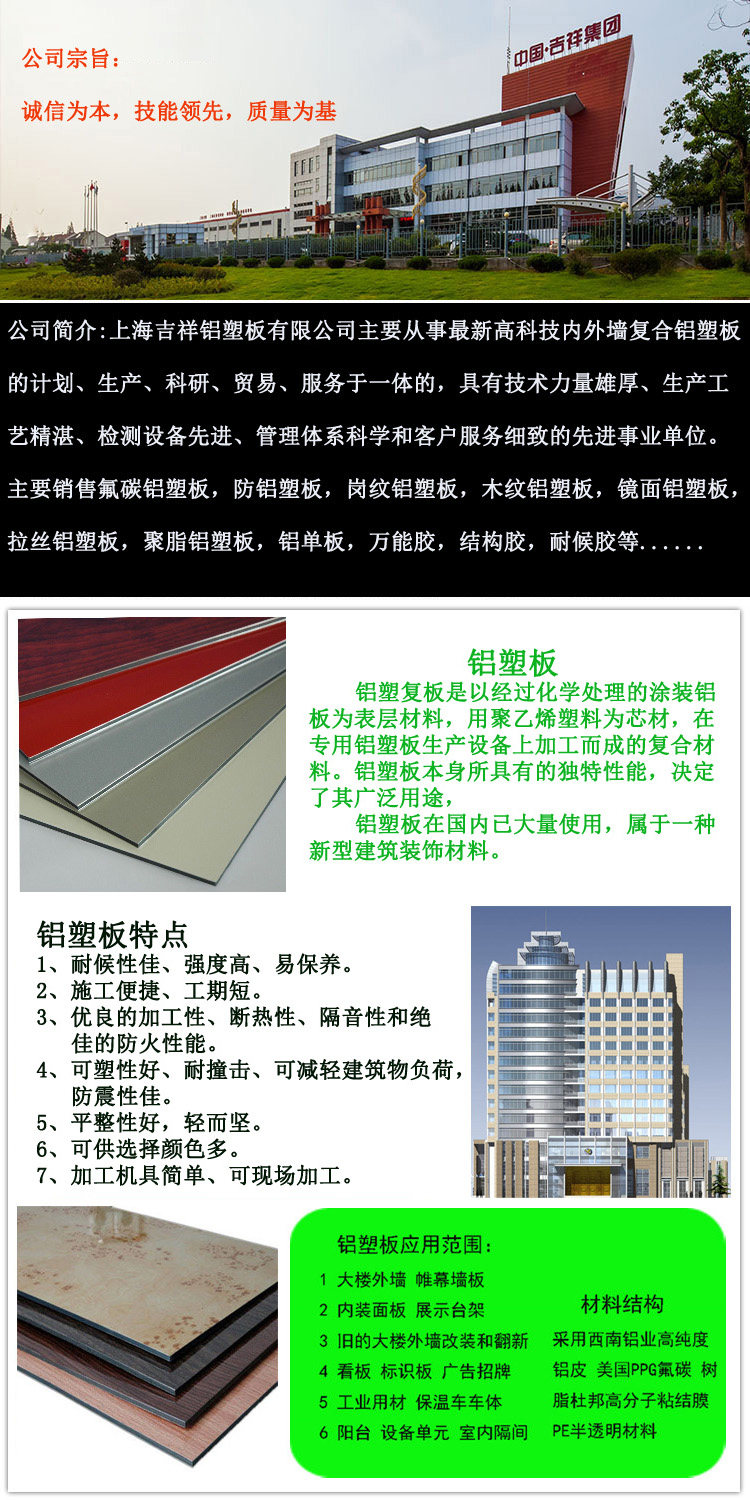 公司宗旨：

诚信为本，技能领先，质量为基

中国·吉祥集团

公司简介:上海吉祥铝塑板有限公司主要从事最新高科技内外墙复合铝塑板的计划、生产、科研、贸易、服务于一体的，具有技术力量雄厚、生产工艺精湛、检测设备先进、管理体系科学和客户服务细致的先进事业单位。主要销售氟碳铝塑板，防铝塑板，岗纹铝塑板，木纹铝塑板，镜面铝塑板，拉丝铝塑板，聚脂铝塑板，铝单板，万能胶，结构胶，耐候胶等......

铝塑板

铝塑复板是以经过化学处理的涂装铝板为表层材料，用聚乙烯塑料为芯材，在专用铝塑板生产设备上加工而成的复合材料。铝塑板本身所具有的独特性能，决定了其广泛用途，

铝塑板在国内已大量使用，属于一种新型建筑装饰材料。

铝塑板特点

1、耐候性佳、强度高、易保养。
2、施工便捷、工期短。
3、优良的加工性、断热性、隔音性和绝佳的防火性能。
4、可塑性好、耐撞击、可减轻建筑物负荷，防震性佳。
5、平整性好，轻而坚。
6、可供选择颜色多。
7、加工机具简单、可现场加工。

铝塑板应用范围:

1 大楼外墙 帷幕墙板
2 内装面板 展示台架
3 旧的大楼外墙改装和翻新
4 看板 标识板 广告招牌
5 工业用材 保温车车体
6 阳台 设备单元 室内隔间

材料结构

采用西南铝业高纯度铝皮 美国PPG氟碳 树脂杜邦高分子粘结膜PE半透明材料